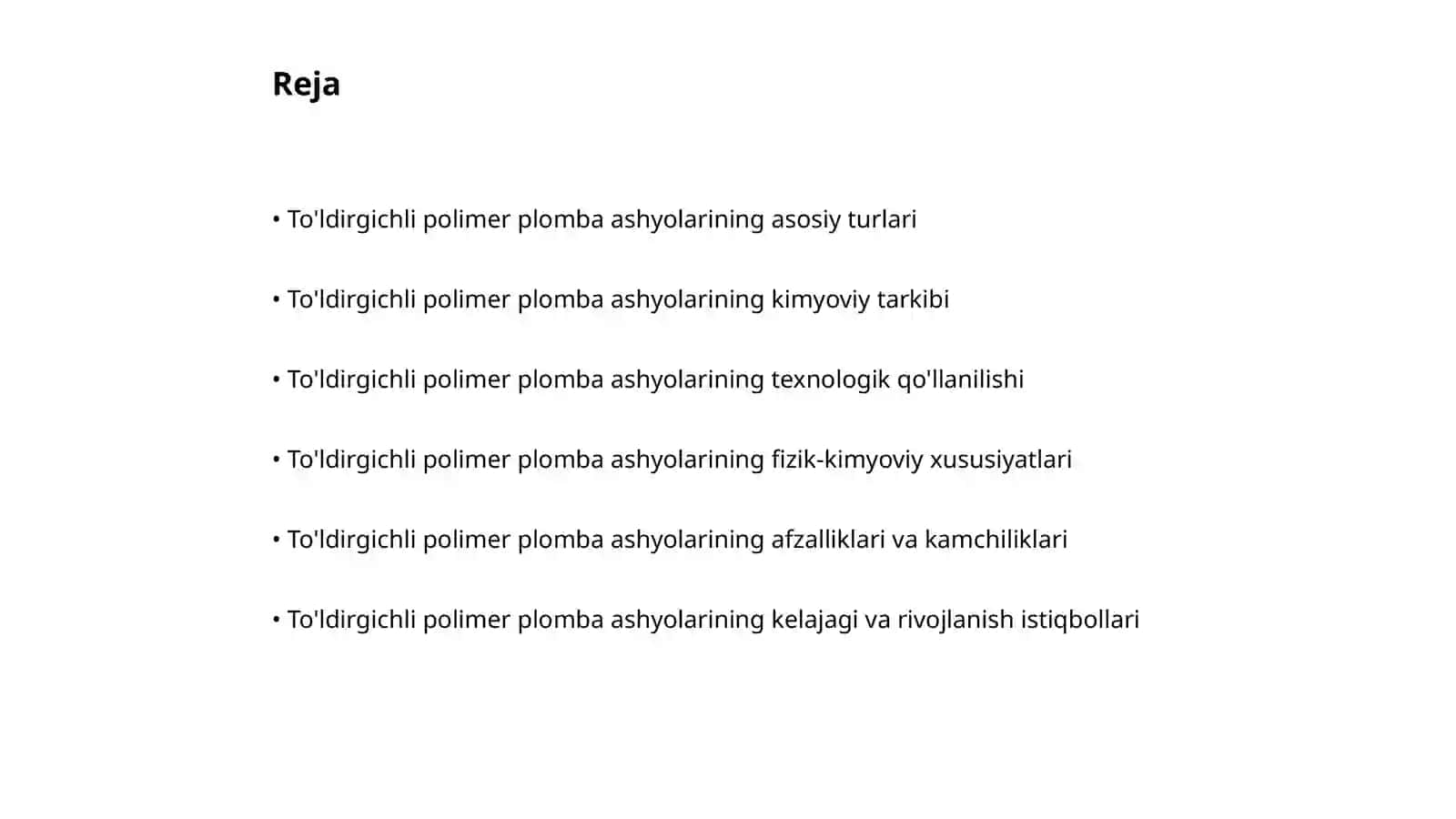 Reja

• To'ldirgichli polimer plomba ashyolarining asosiy turlari

• To'ldirgichli polimer plomba ashyolarining kimyoviy tarkibi

• To'ldirgichli polimer plomba ashyolarining texnologik qo'llanilishi

• To'ldirgichli polimer plomba ashyolarining fizik-kimyoviy xususiyatlari

• To'ldirgichli polimer plomba ashyolarining afzalliklari va kamchiliklari

• To'ldirgichli polimer plomba ashyolarining kelajagi va rivojlanish istiqbollari